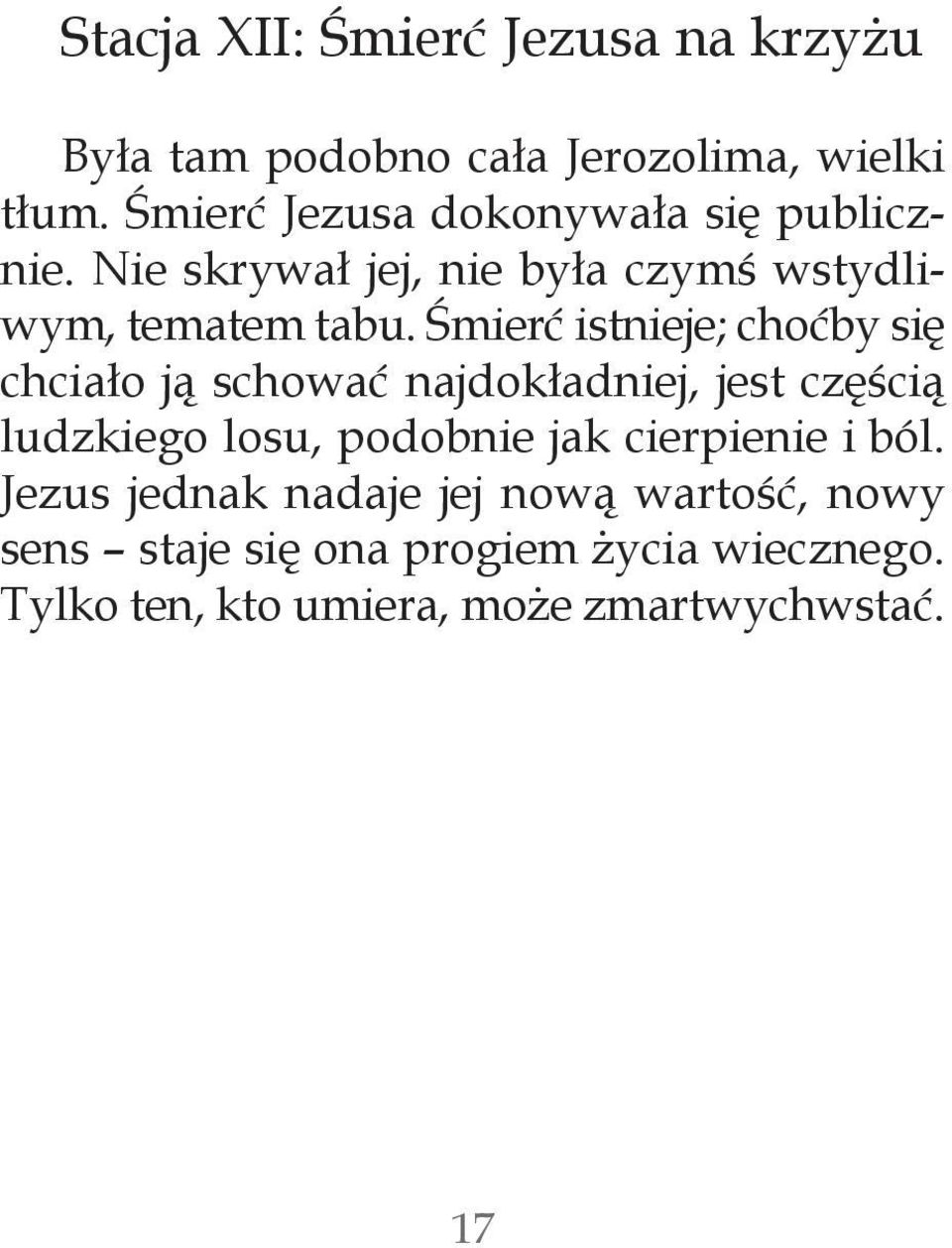 Stacja XII: Śmierć Jezusa na krzyżu

Była tam podobno cała Jerozolima, wielki tłum. Śmierć Jezusa dokonywała się publicznie. Nie skrywał jej, nie była czymś wstydliwym, tematem tabu. Śmierć istnieje; choćby się chciało ją schować najdokładniej, jest częścią ludzkiego losu, podobnie jak cierpienie i ból. Jezus jednak nadaje jej nową wartość, nowy sens – staje się ona progiem życia wiecznego. Tylko ten, kto umiera, może zmartwychwstać.

17